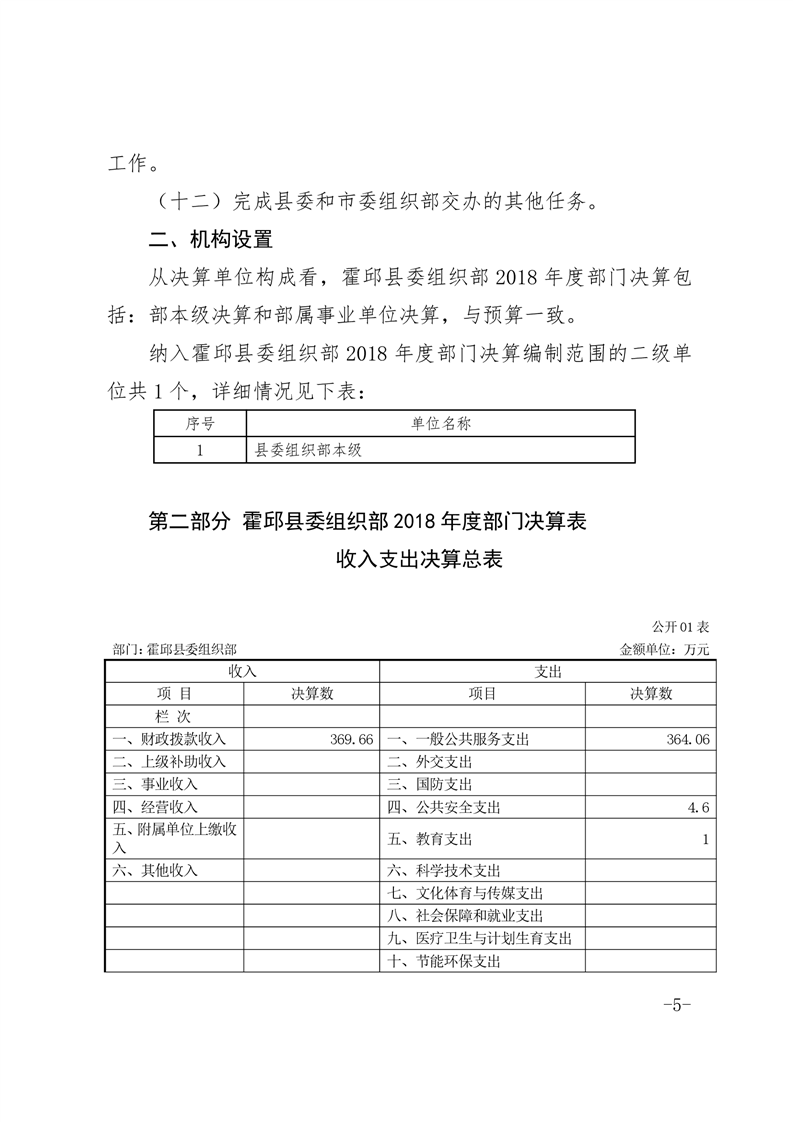 工作。

（十二）完成县委和市委组织部交办的其他任务。

二、机构设置

从决算单位构成看，霍邱县委组织部 2018 年度部门决算包括：部本级决算和部属事业单位决算，与预算一致。

纳入霍邱县委组织部 2018 年度部门决算编制范围的二级单位共 1 个，详细情况见下表：

| 序号 | 单位名称 |
|---|---|
| 1 | 县委组织部本级 |

第二部分 霍邱县委组织部 2018 年度部门决算表

收入支出决算总表

公开 01 表

部门：霍邱县委组织部 金额单位：万元

| 收入 | | 支出 | |
|---|---|---|---|
| 项 目 | 决算数 | 项目 | 决算数 |
| 栏 次 | | | |
| 一、财政拨款收入 | 369.66 | 一、一般公共服务支出 | 364.06 |
| 二、上级补助收入 | | 二、外交支出 | |
| 三、事业收入 | | 三、国防支出 | |
| 四、经营收入 | | 四、公共安全支出 | 4.6 |
| 五、附属单位上缴收入 | | 五、教育支出 | 1 |
| 六、其他收入 | | 六、科学技术支出 | |
| | | 七、文化体育与传媒支出 | |
| | | 八、社会保障和就业支出 | |
| | | 九、医疗卫生与计划生育支出 | |
| | | 十、节能环保支出 | |

-5-